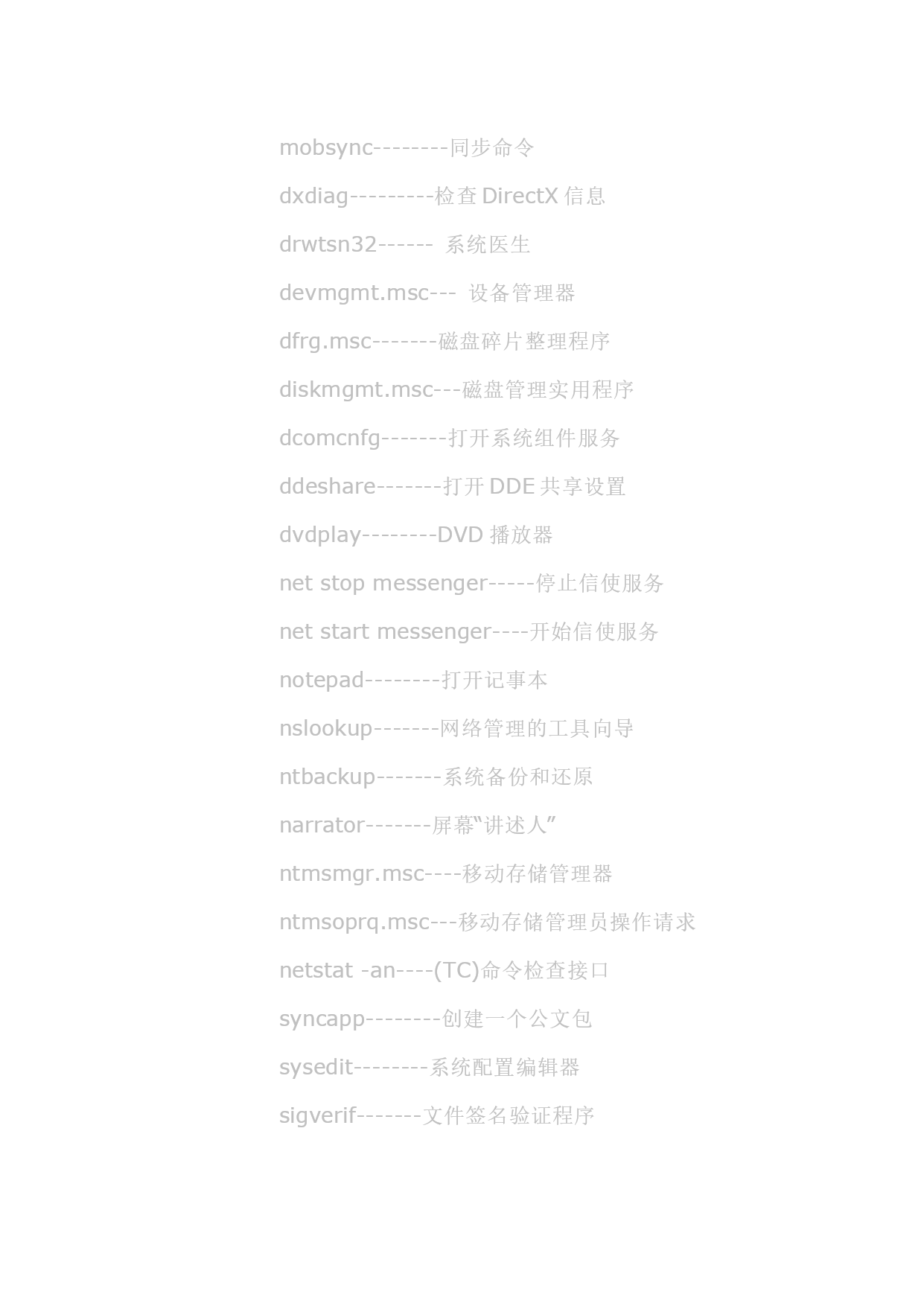 mobsync--------同步命令

dxdiag---------检查 DirectX 信息

drwtsn32------ 系统医生

devmgmt.msc--- 设备管理器

dfrg.msc-------磁盘碎片整理程序

diskmgmt.msc---磁盘管理实用程序

dcomcnfg-------打开系统组件服务

ddeshare-------打开 DDE 共享设置

dvdplay--------DVD 播放器

net stop messenger-----停止信使服务

net start messenger----开始信使服务

notepad--------打开记事本

nslookup-------网络管理的工具向导

ntbackup-------系统备份和还原

narrator-------屏幕“讲述人”

ntmsmgr.msc----移动存储管理器

ntmsoprq.msc---移动存储管理员操作请求

netstat -an----(TC)命令检查接口

syncapp--------创建一个公文包

sysedit--------系统配置编辑器

sigverif-------文件签名验证程序